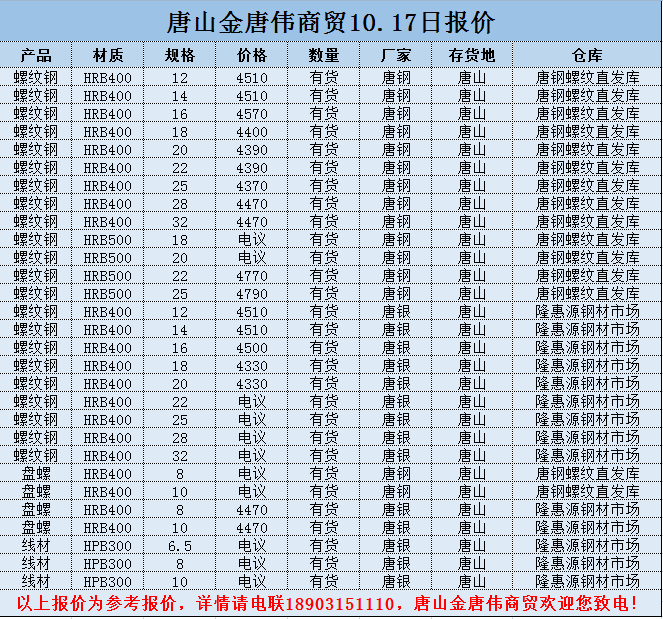 唐山金唐伟商贸10.17日报价

| 产品 | 材质 | 规格 | 价格 | 数量 | 厂家 | 存货地 | 仓库 |
|---|---|---|---|---|---|---|---|
| 螺纹钢 | HRB400 | 12 | 4510 | 有货 | 唐钢 | 唐山 | 唐钢螺纹直发库 |
| 螺纹钢 | HRB400 | 14 | 4510 | 有货 | 唐钢 | 唐山 | 唐钢螺纹直发库 |
| 螺纹钢 | HRB400 | 16 | 4570 | 有货 | 唐钢 | 唐山 | 唐钢螺纹直发库 |
| 螺纹钢 | HRB400 | 18 | 4400 | 有货 | 唐钢 | 唐山 | 唐钢螺纹直发库 |
| 螺纹钢 | HRB400 | 20 | 4390 | 有货 | 唐钢 | 唐山 | 唐钢螺纹直发库 |
| 螺纹钢 | HRB400 | 22 | 4390 | 有货 | 唐钢 | 唐山 | 唐钢螺纹直发库 |
| 螺纹钢 | HRB400 | 25 | 4370 | 有货 | 唐钢 | 唐山 | 唐钢螺纹直发库 |
| 螺纹钢 | HRB400 | 28 | 4470 | 有货 | 唐钢 | 唐山 | 唐钢螺纹直发库 |
| 螺纹钢 | HRB400 | 32 | 4470 | 有货 | 唐钢 | 唐山 | 唐钢螺纹直发库 |
| 螺纹钢 | HRB500 | 18 | 电议 | 有货 | 唐钢 | 唐山 | 唐钢螺纹直发库 |
| 螺纹钢 | HRB500 | 20 | 电议 | 有货 | 唐钢 | 唐山 | 唐钢螺纹直发库 |
| 螺纹钢 | HRB500 | 22 | 4770 | 有货 | 唐钢 | 唐山 | 唐钢螺纹直发库 |
| 螺纹钢 | HRB500 | 25 | 4790 | 有货 | 唐钢 | 唐山 | 唐钢螺纹直发库 |
| 螺纹钢 | HRB400 | 12 | 4510 | 有货 | 唐银 | 唐山 | 隆惠源钢材市场 |
| 螺纹钢 | HRB400 | 14 | 4510 | 有货 | 唐银 | 唐山 | 隆惠源钢材市场 |
| 螺纹钢 | HRB400 | 16 | 4500 | 有货 | 唐银 | 唐山 | 隆惠源钢材市场 |
| 螺纹钢 | HRB400 | 18 | 4330 | 有货 | 唐银 | 唐山 | 隆惠源钢材市场 |
| 螺纹钢 | HRB400 | 20 | 4330 | 有货 | 唐银 | 唐山 | 隆惠源钢材市场 |
| 螺纹钢 | HRB400 | 22 | 电议 | 有货 | 唐银 | 唐山 | 隆惠源钢材市场 |
| 螺纹钢 | HRB400 | 25 | 电议 | 有货 | 唐银 | 唐山 | 隆惠源钢材市场 |
| 螺纹钢 | HRB400 | 28 | 电议 | 有货 | 唐银 | 唐山 | 隆惠源钢材市场 |
| 螺纹钢 | HRB400 | 32 | 电议 | 有货 | 唐银 | 唐山 | 隆惠源钢材市场 |
| 盘螺 | HRB400 | 8 | 电议 | 有货 | 唐钢 | 唐山 | 唐钢螺纹直发库 |
| 盘螺 | HRB400 | 10 | 电议 | 有货 | 唐钢 | 唐山 | 唐钢螺纹直发库 |
| 盘螺 | HRB400 | 8 | 4470 | 有货 | 唐银 | 唐山 | 隆惠源钢材市场 |
| 盘螺 | HRB400 | 10 | 4470 | 有货 | 唐银 | 唐山 | 隆惠源钢材市场 |
| 线材 | HPB300 | 6.5 | 电议 | 有货 | 唐银 | 唐山 | 隆惠源钢材市场 |
| 线材 | HPB300 | 8 | 电议 | 有货 | 唐银 | 唐山 | 隆惠源钢材市场 |
| 线材 | HPB300 | 10 | 电议 | 有货 | 唐银 | 唐山 | 隆惠源钢材市场 |

以上报价为参考报价，详情请电联18903151110，唐山金唐伟商贸欢迎您致电!